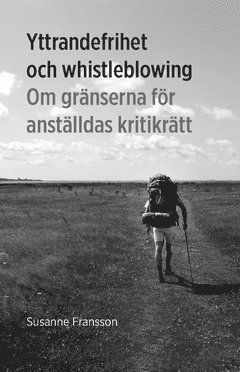 Yttrandefrihet och whistleblowing
Om gränserna för anställdas kritikrätt

Susanne Fransson